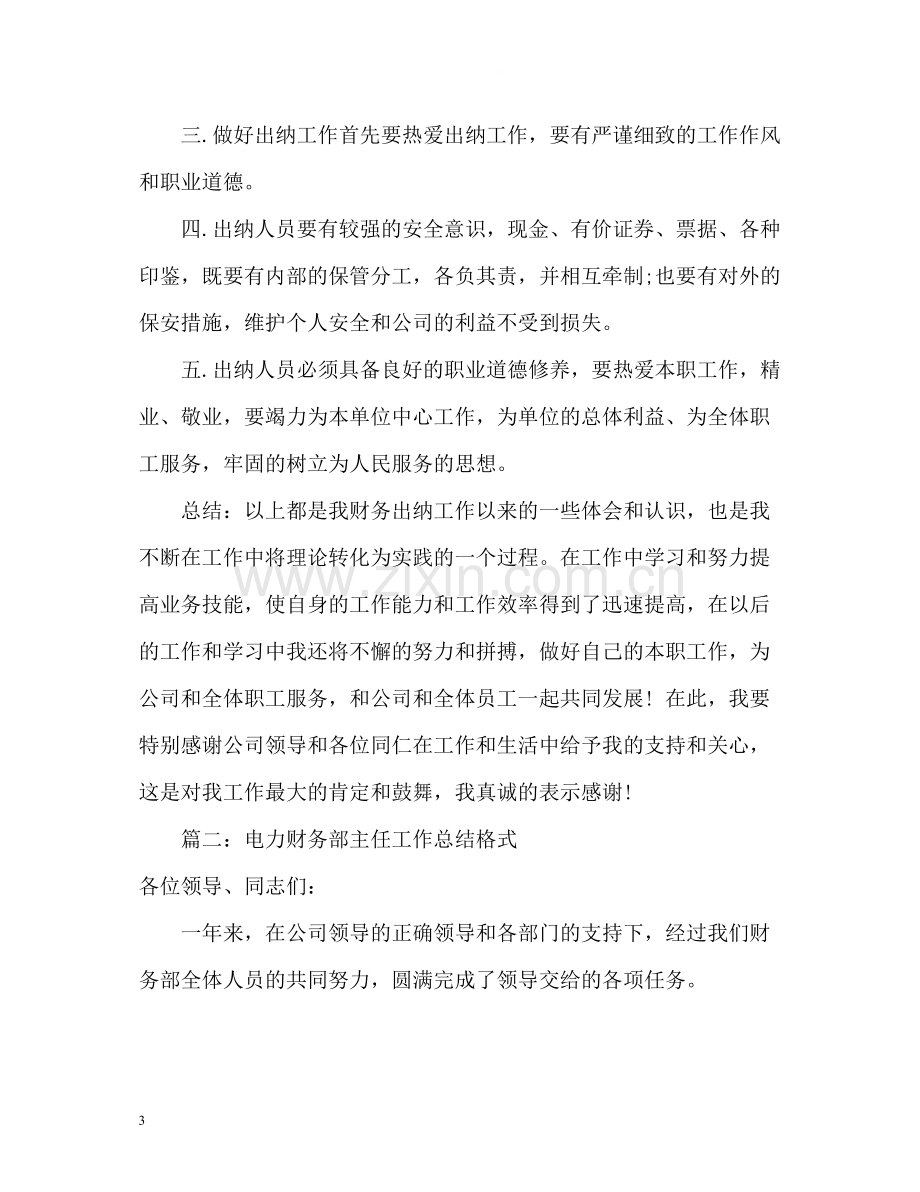 三.做好出纳工作首先要热爱出纳工作，要有严谨细致的工作作风和职业道德。

四.出纳人员要有较强的安全意识，现金、有价证券、票据、各种印鉴，既要有内部的保管分工，各负其责，并相互牵制;也要有对外的保安措施，维护个人安全和公司的利益不受到损失。

五.出纳人员必须具备良好的职业道德修养，要热爱本职工作，精业、敬业，要竭力为本单位中心工作，为单位的总体利益、为全体职工服务，牢固的树立为人民服务的思想。

总结：以上都是我财务出纳工作以来的一些体会和认识，也是我不断在工作中将理论转化为实践的一个过程。在工作中学习和努力提高业务技能，使自身的工作能力和工作效率得到了迅速提高，在以后的工作和学习中我还将不懈的努力和拼搏，做好自己的本职工作，为公司和全体职工服务，和公司和全体员工一起共同发展！在此，我要特别感谢公司领导和各位同仁在工作和生活中给予我的支持和关心，这是对我工作最大的肯定和鼓舞，我真诚的表示感谢！

篇二：电力财务部主任工作总结格式

各位领导、同志们：

一年来，在公司领导的正确领导和各部门的支持下，经过我们财务部全体人员的共同努力，圆满完成了领导交给的各项任务。

3

www.zixin.com.cn